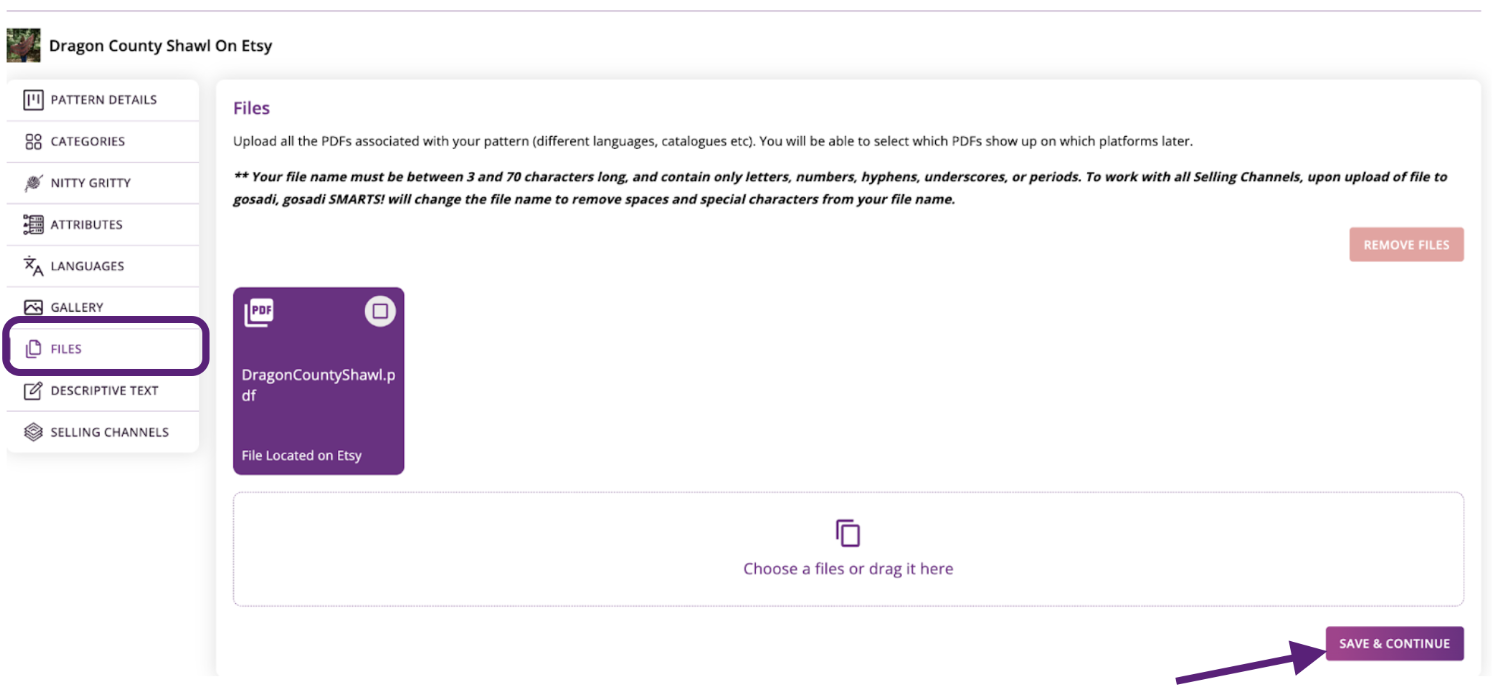 Dragon County Shawl On Etsy

PATTERN DETAILS
CATEGORIES
NITTY GRITTY
ATTRIBUTES
LANGUAGES
GALLERY
FILES
DESCRIPTIVE TEXT
SELLING CHANNELS

Files

Upload all the PDFs associated with your pattern (different languages, catalogues etc). You will be able to select which PDFs show up on which platforms later.

** Your file name must be between 3 and 70 characters long, and contain only letters, numbers, hyphens, underscores, or periods. To work with all Selling Channels, upon upload of file to gosadi, gosadi SMARTS! will change the file name to remove spaces and special characters from your file name.

REMOVE FILES

PDF

DragonCountyShawl.pdf

File Located on Etsy

Choose a files or drag it here

SAVE & CONTINUE